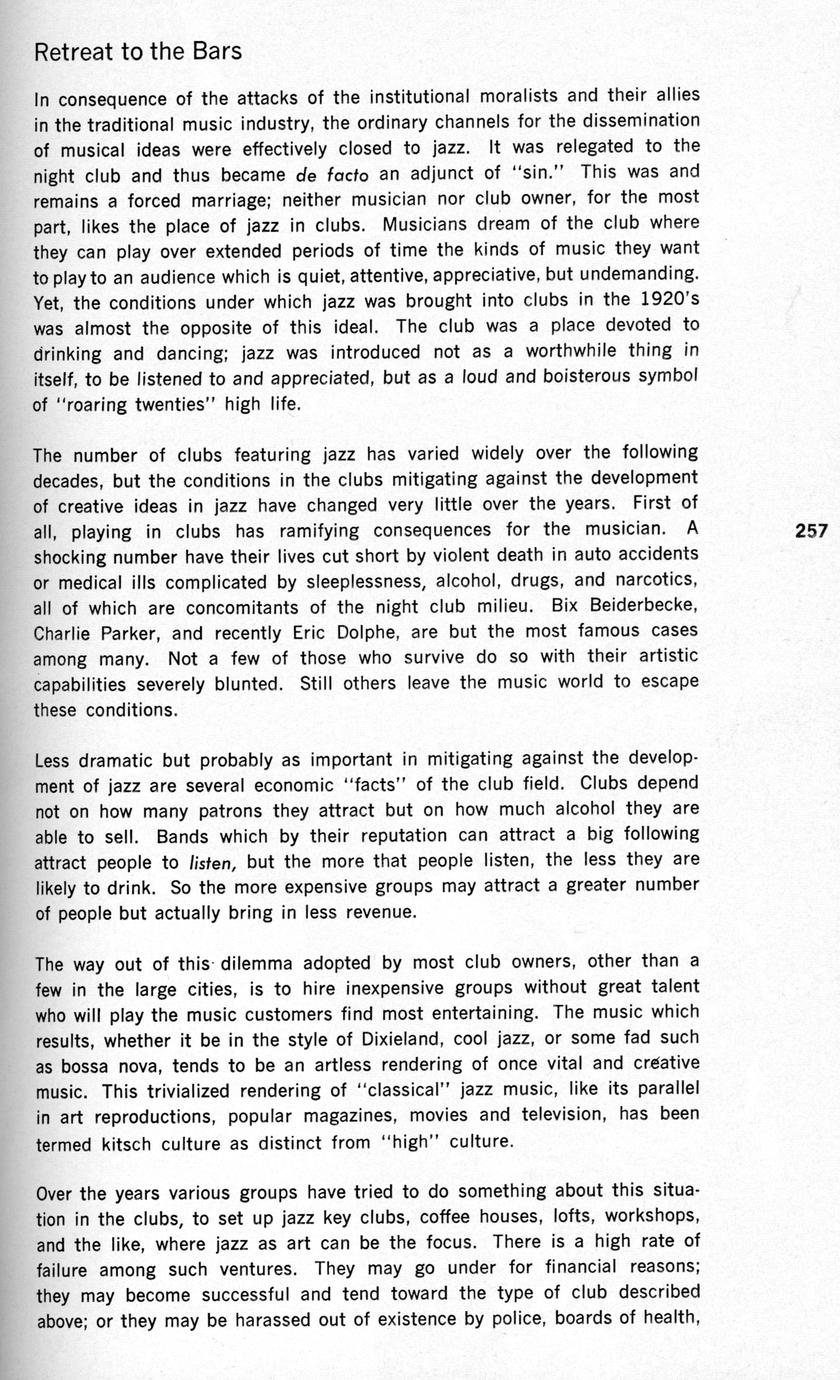 Retreat to the Bars

In consequence of the attacks of the institutional moralists and their allies in the traditional music industry, the ordinary channels for the dissemination of musical ideas were effectively closed to jazz. It was relegated to the night club and thus became de facto an adjunct of "sin." This was and remains a forced marriage; neither musician nor club owner, for the most part, likes the place of jazz in clubs. Musicians dream of the club where they can play over extended periods of time the kinds of music they want to play to an audience which is quiet, attentive, appreciative, but undemanding. Yet, the conditions under which jazz was brought into clubs in the 1920's was almost the opposite of this ideal. The club was a place devoted to drinking and dancing; jazz was introduced not as a worthwhile thing in itself, to be listened to and appreciated, but as a loud and boisterous symbol of "roaring twenties" high life.

The number of clubs featuring jazz has varied widely over the following decades, but the conditions in the clubs mitigating against the development of creative ideas in jazz have changed very little over the years. First of all, playing in clubs has ramifying consequences for the musician. A shocking number have their lives cut short by violent death in auto accidents or medical ills complicated by sleeplessness, alcohol, drugs, and narcotics, all of which are concomitants of the night club milieu. Bix Beiderbecke, Charlie Parker, and recently Eric Dolphe, are but the most famous cases among many. Not a few of those who survive do so with their artistic capabilities severely blunted. Still others leave the music world to escape these conditions.

257

Less dramatic but probably as important in mitigating against the development of jazz are several economic "facts" of the club field. Clubs depend not on how many patrons they attract but on how much alcohol they are able to sell. Bands which by their reputation can attract a big following attract people to listen, but the more that people listen, the less they are likely to drink. So the more expensive groups may attract a greater number of people but actually bring in less revenue.

The way out of this dilemma adopted by most club owners, other than a few in the large cities, is to hire inexpensive groups without great talent who will play the music customers find most entertaining. The music which results, whether it be in the style of Dixieland, cool jazz, or some fad such as bossa nova, tends to be an artless rendering of once vital and creative music. This trivialized rendering of "classical" jazz music, like its parallel in art reproductions, popular magazines, movies and television, has been termed kitsch culture as distinct from "high" culture.

Over the years various groups have tried to do something about this situation in the clubs, to set up jazz key clubs, coffee houses, lofts, workshops, and the like, where jazz as art can be the focus. There is a high rate of failure among such ventures. They may go under for financial reasons; they may become successful and tend toward the type of club described above; or they may be harassed out of existence by police, boards of health,